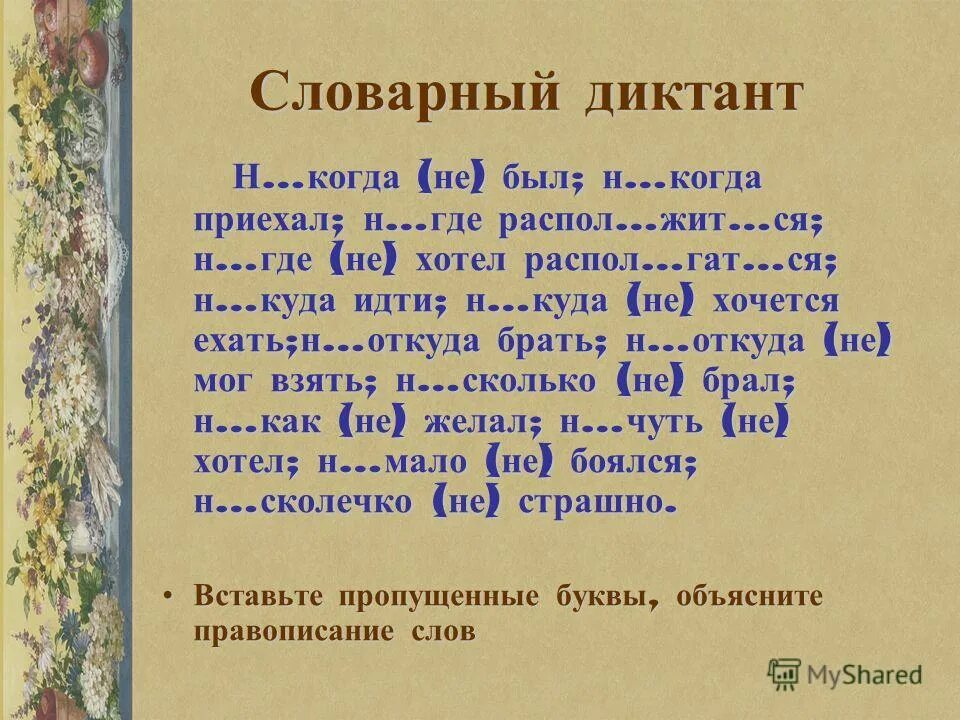 Словарный диктант

Н…когда (не) был; н…когда приехал; н…где распол…жит…ся; н…где (не) хотел распол…гат…ся; н…куда идти; н…куда (не) хочется ехать;н…откуда брать; н…откуда (не) мог взять; н…сколько (не) брал; н…как (не) желал; н…чуть (не) хотел; н…мало (не) боялся; н…сколечко (не) страшно.

• Вставьте пропущенные буквы, объясните правописание слов

MyShared